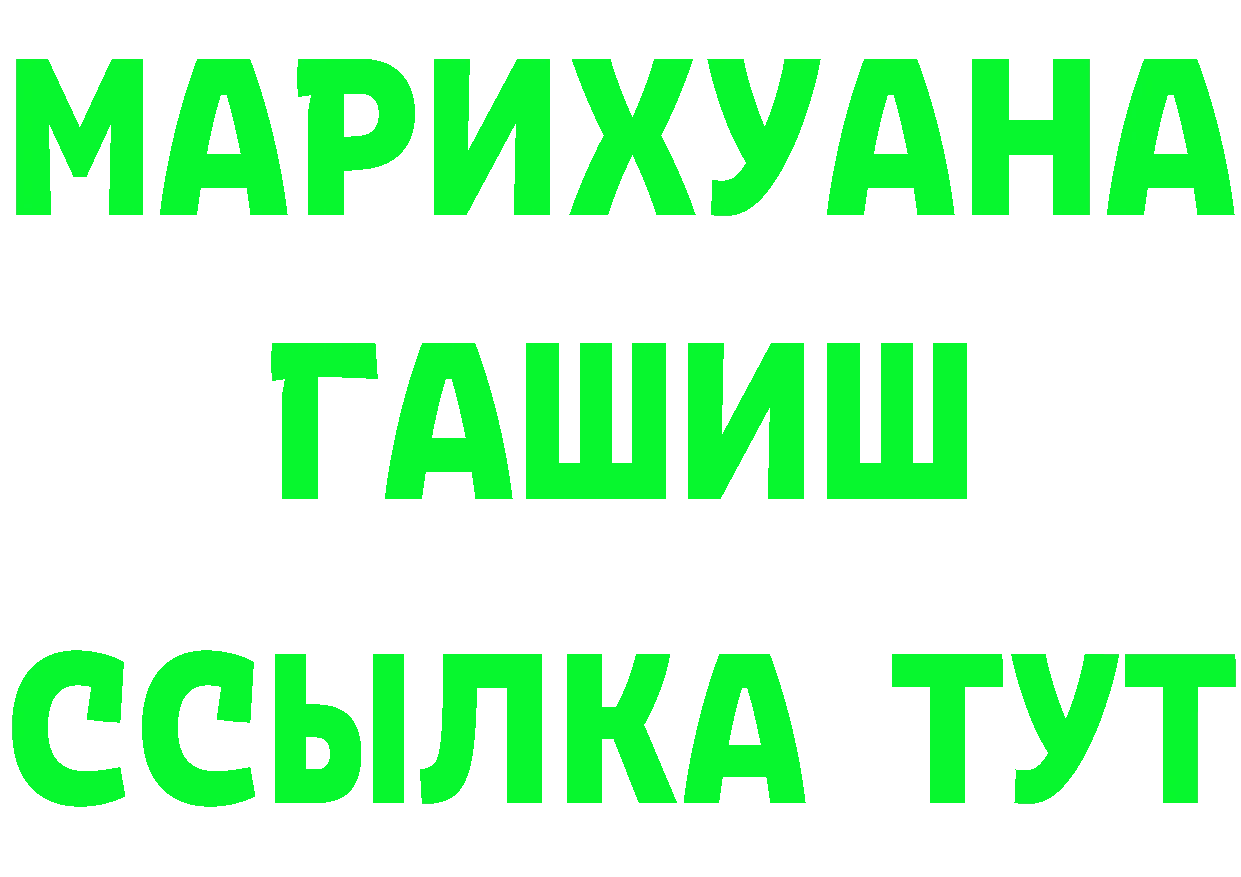 МАРИХУАНА
ГАШИШ
ССЫЛКА ТУТ